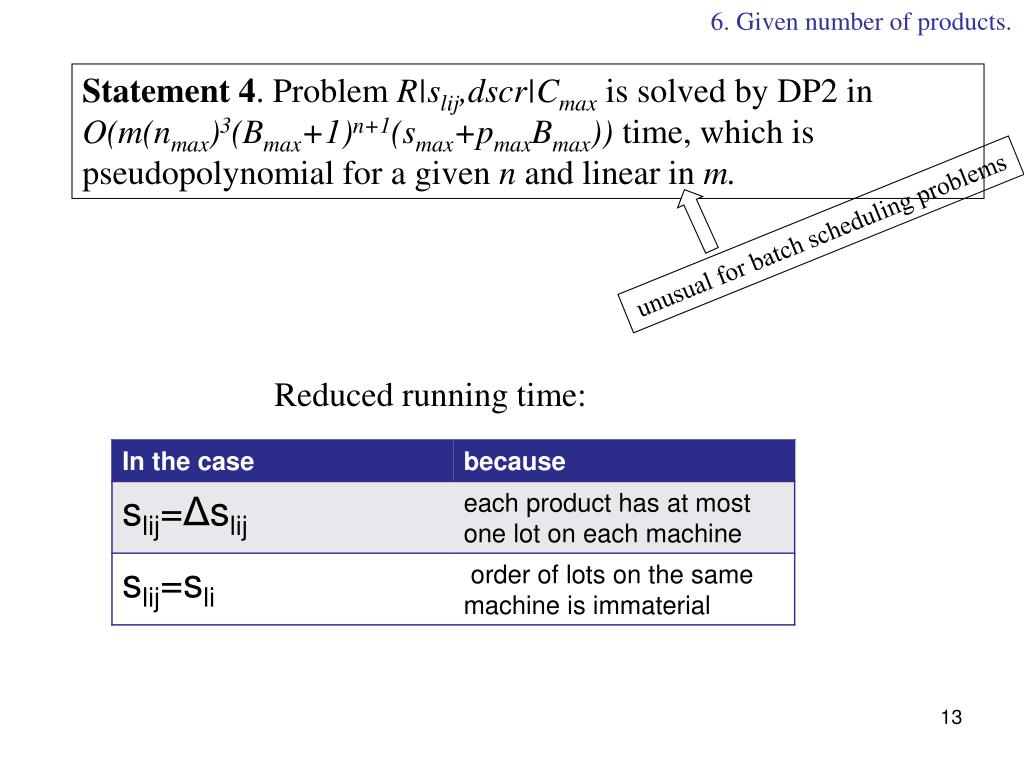 6. Given number of products.

**Statement 4**. Problem $R|s_{lij},dscr|C_{max}$ is solved by DP2 in $O(m(n_{max})^3(B_{max}+1)^{n+1}(s_{max}+p_{max}B_{max}))$ time, which is pseudopolynomial for a given $n$ and linear in $m$.

unusual for batch scheduling problems

Reduced running time:

| In the case | because |
|---|---|
| $s_{lij}=\Delta s_{lij}$ | each product has at most one lot on each machine |
| $s_{lij}=s_{li}$ | order of lots on the same machine is immaterial |

13